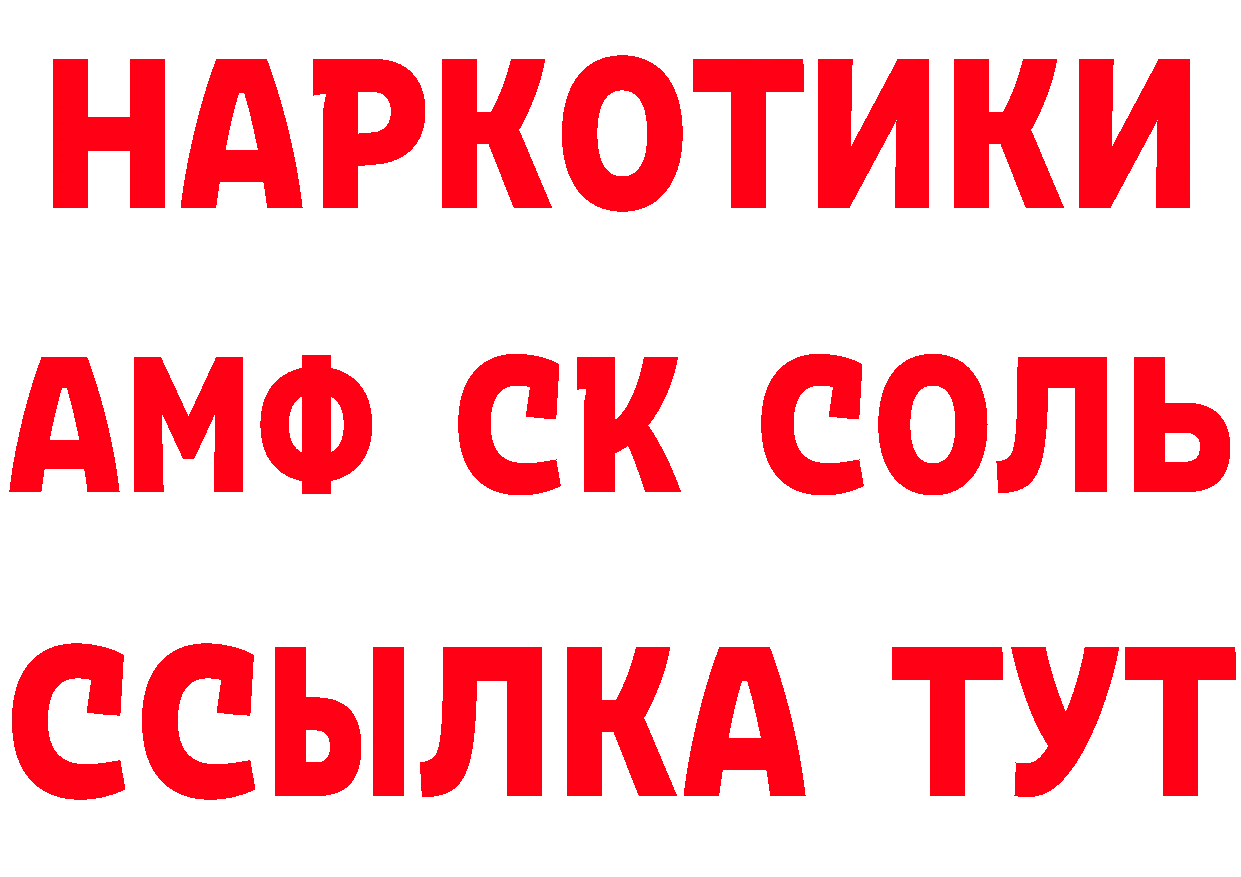 НАРКОТИКИ

АМФ СК СОЛЬ

ССЫЛКА ТУТ